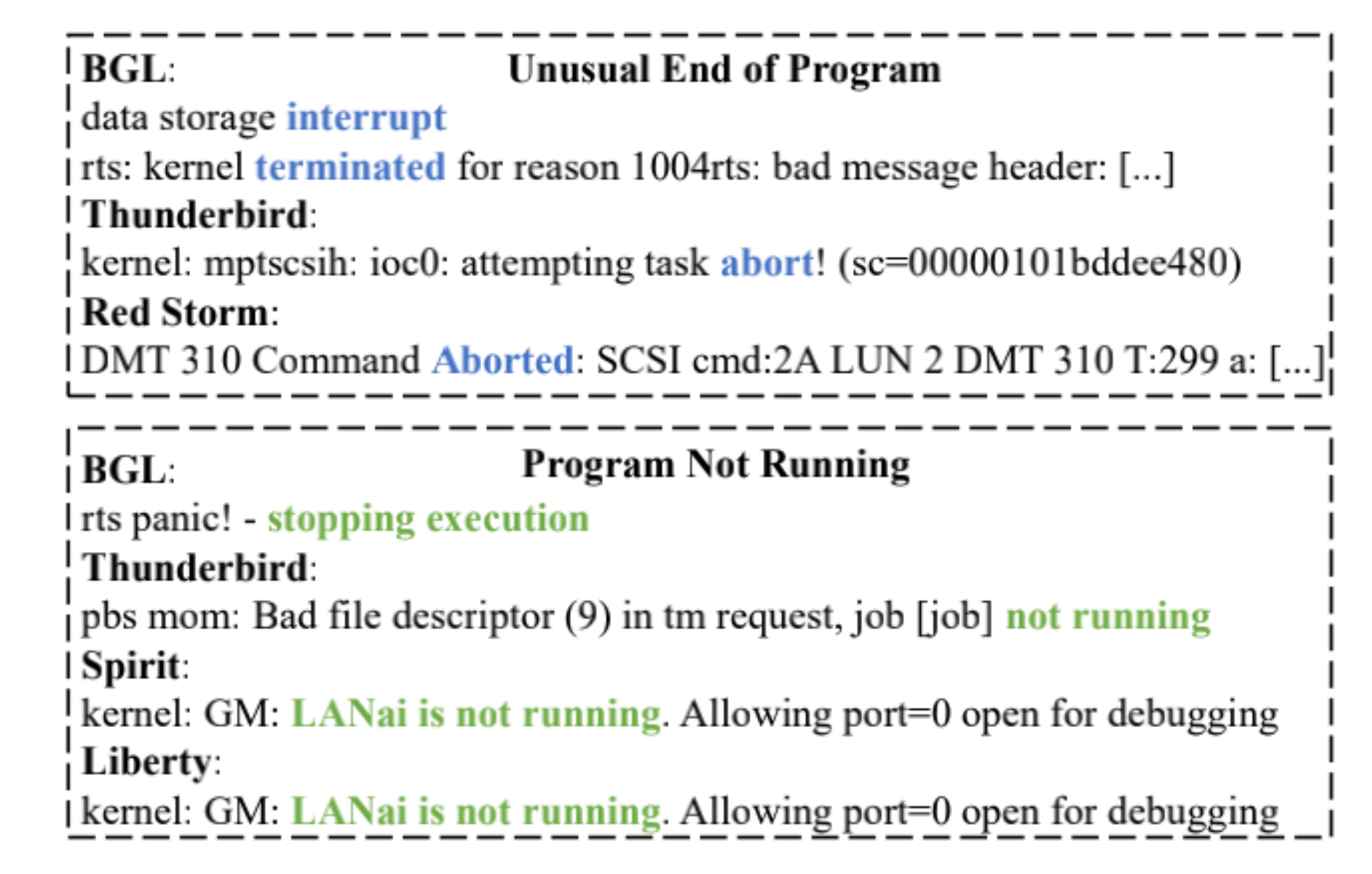 BGL: Unusual End of Program
data storage interrupt
rts: kernel terminated for reason 1004rts: bad message header: [...]
Thunderbird:
kernel: mptscsih: ioc0: attempting task abort! (sc=00000101bddee480)
Red Storm:
DMT 310 Command Aborted: SCSI cmd:2A LUN 2 DMT 310 T:299 a: [...]

BGL: Program Not Running
rts panic! - stopping execution
Thunderbird:
pbs mom: Bad file descriptor (9) in tm request, job [job] not running
Spirit:
kernel: GM: LANai is not running. Allowing port=0 open for debugging
Liberty:
kernel: GM: LANai is not running. Allowing port=0 open for debugging